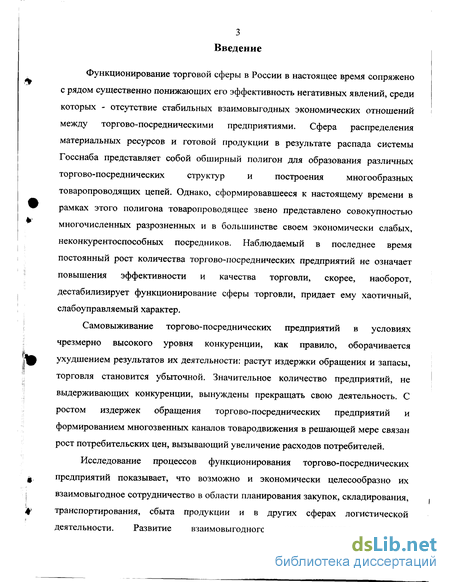 3

Введение

Функционирование торговой сферы в России в настоящее время сопряжено с рядом существенно понижающих его эффективность негативных явлений, среди которых - отсутствие стабильных взаимовыгодных экономических отношений между торгово-посредническими предприятиями. Сфера распределения материальных ресурсов и готовой продукции в результате распада системы Госснаба представляет собой обширный полигон для образования различных торгово-посреднических структур и построения многообразных товаропроводящих цепей. Однако, сформировавшееся к настоящему времени в рамках этого полигона товаропроводящее звено представлено совокупностью многочисленных разрозненных и в большинстве своем экономически слабых, неконкурентоспособных посредников. Наблюдаемый в последнее время постоянный рост количества торгово-посреднических предприятий не означает повышения эффективности и качества торговли, скорее, наоборот, дестабилизирует функционирование сферы торговли, придает ему хаотичный, слабоуправляемый характер.

Самовыживание торгово-посреднических предприятий в условиях чрезмерно высокого уровня конкуренции, как правило, оборачивается ухудшением результатов их деятельности: растут издержки обращения и запасы, торговля становится убыточной. Значительное количество предприятий, не выдерживающих конкуренции, вынуждены прекращать свою деятельность. С ростом издержек обращения торгово-посреднических предприятий и формированием многозвенных каналов товародвижения в решающей мере связан рост потребительских цен, вызывающий увеличение расходов потребителей.

Исследование процессов функционирования торгово-посреднических предприятий показывает, что возможно и экономически целесообразно их взаимовыгодное сотрудничество в области планирования закупок, складирования, транспортирования, сбыта продукции и в других сферах логистической деятельности. Развитие взаимовыгодного

dsLib.net
библиотека диссертаций